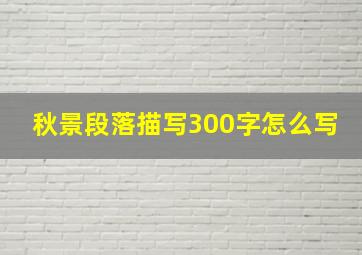 秋景段落描写300字怎么写